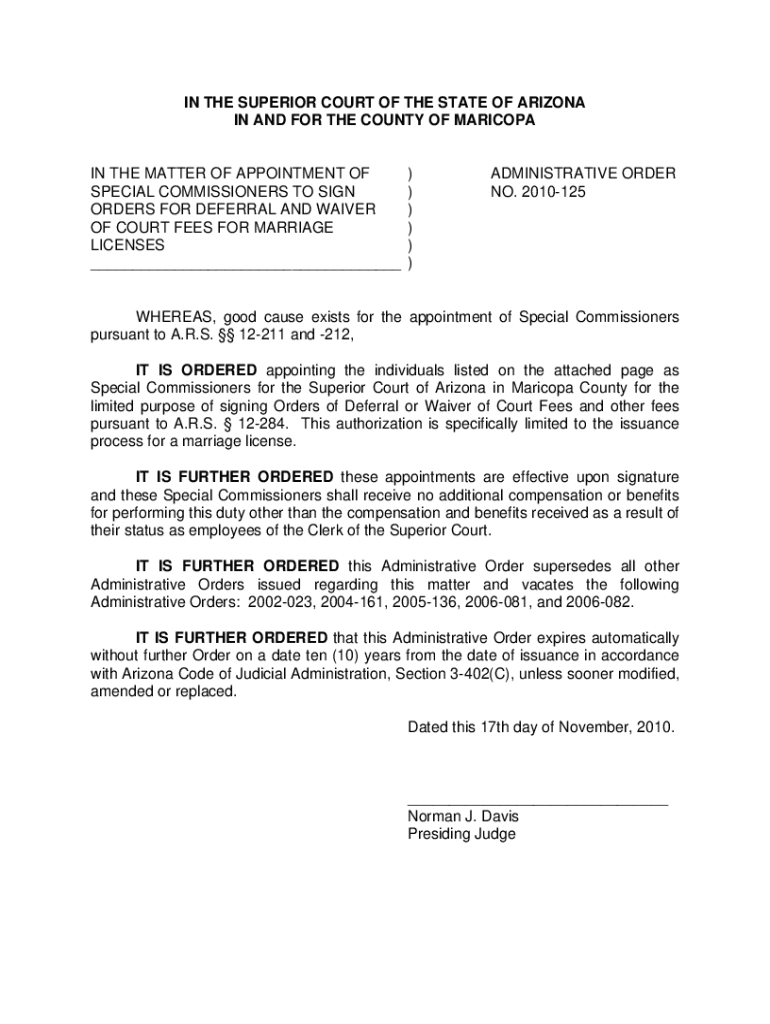 IN THE SUPERIOR COURT OF THE STATE OF ARIZONA
IN AND FOR THE COUNTY OF MARICOPA

IN THE MATTER OF APPOINTMENT OF SPECIAL COMMISSIONERS TO SIGN ORDERS FOR DEFERRAL AND WAIVER OF COURT FEES FOR MARRIAGE LICENSES
)
)
)
)
)
)

ADMINISTRATIVE ORDER
NO. 2010-125

WHEREAS, good cause exists for the appointment of Special Commissioners pursuant to A.R.S. §§ 12-211 and -212,

IT IS ORDERED appointing the individuals listed on the attached page as Special Commissioners for the Superior Court of Arizona in Maricopa County for the limited purpose of signing Orders of Deferral or Waiver of Court Fees and other fees pursuant to A.R.S. § 12-284. This authorization is specifically limited to the issuance process for a marriage license.

IT IS FURTHER ORDERED these appointments are effective upon signature and these Special Commissioners shall receive no additional compensation or benefits for performing this duty other than the compensation and benefits received as a result of their status as employees of the Clerk of the Superior Court.

IT IS FURTHER ORDERED this Administrative Order supersedes all other Administrative Orders issued regarding this matter and vacates the following Administrative Orders: 2002-023, 2004-161, 2005-136, 2006-081, and 2006-082.

IT IS FURTHER ORDERED that this Administrative Order expires automatically without further Order on a date ten (10) years from the date of issuance in accordance with Arizona Code of Judicial Administration, Section 3-402(C), unless sooner modified, amended or replaced.

Dated this 17th day of November, 2010.

Norman J. Davis
Presiding Judge